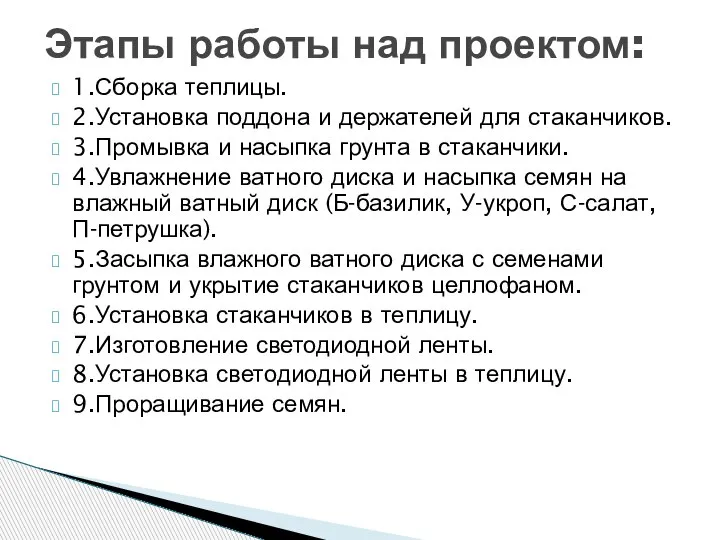 Этапы работы над проектом:

1.Сборка теплицы.

2.Установка поддона и держателей для стаканчиков.

3.Промывка и насыпка грунта в стаканчики.

4.Увлажнение ватного диска и насыпка семян на влажный ватный диск (Б-базилик, У-укроп, С-салат, П-петрушка).

5.Засыпка влажного ватного диска с семенами грунтом и укрытие стаканчиков целлофаном.

6.Установка стаканчиков в теплицу.

7.Изготовление светодиодной ленты.

8.Установка светодиодной ленты в теплицу.

9.Проращивание семян.